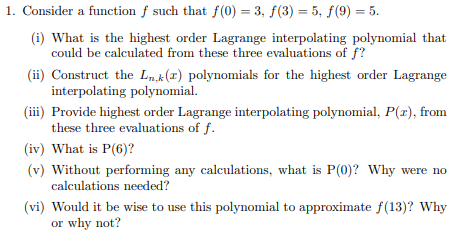 1. Consider a function $f$ such that $f(0) = 3$, $f(3) = 5$, $f(9) = 5$.

(i) What is the highest order Lagrange interpolating polynomial that could be calculated from these three evaluations of $f$?

(ii) Construct the $L_{n,k}(x)$ polynomials for the highest order Lagrange interpolating polynomial.

(iii) Provide highest order Lagrange interpolating polynomial, $P(x)$, from these three evaluations of $f$.

(iv) What is P(6)?

(v) Without performing any calculations, what is P(0)? Why were no calculations needed?

(vi) Would it be wise to use this polynomial to approximate $f(13)$? Why or why not?